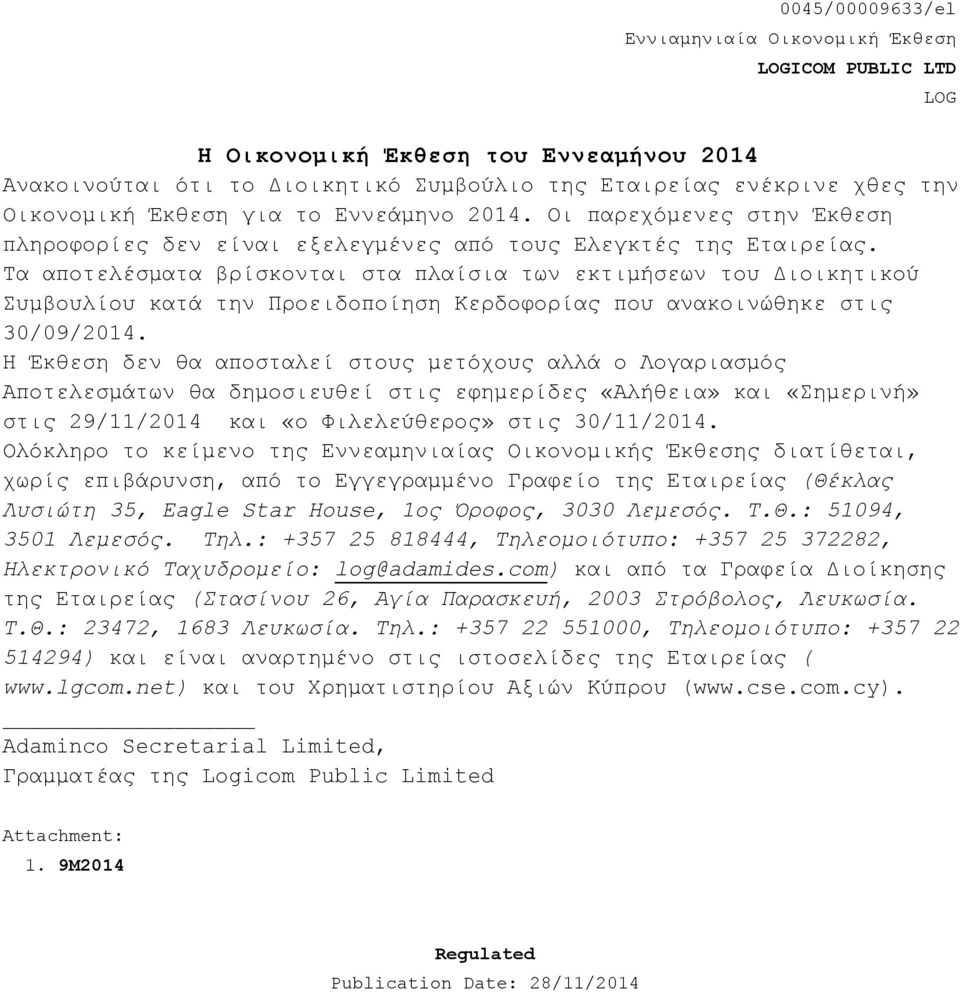 0045/00009633/el

Εννιαμηνιαία Οικονομική Έκθεση

LOGICOM PUBLIC LTD

LOG

Η Οικονομική Έκθεση του Εννεαμήνου 2014

Ανακοινούται ότι το Διοικητικό Συμβούλιο της Εταιρείας ενέκρινε χθες την Οικονομική Έκθεση για το Εννεάμηνο 2014. Οι παρεχόμενες στην Έκθεση πληροφορίες δεν είναι εξελεγμένες από τους Ελεγκτές της Εταιρείας.
Τα αποτελέσματα βρίσκονται στα πλαίσια των εκτιμήσεων του Διοικητικού Συμβουλίου κατά την Προειδοποίηση Κερδοφορίας που ανακοινώθηκε στις 30/09/2014.
Η Έκθεση δεν θα αποσταλεί στους μετόχους αλλά ο Λογαριασμός Αποτελεσμάτων θα δημοσιευθεί στις εφημερίδες «Αλήθεια» και «Σημερινή» στις 29/11/2014 και «ο Φιλελεύθερος» στις 30/11/2014.
Ολόκληρο το κείμενο της Εννεαμηνιαίας Οικονομικής Έκθεσης διατίθεται, χωρίς επιβάρυνση, από το Εγγεγραμμένο Γραφείο της Εταιρείας (Θέκλας Λυσιώτη 35, Eagle Star House, 1ος Όροφος, 3030 Λεμεσός. Τ.Θ.: 51094, 3501 Λεμεσός. Τηλ.: +357 25 818444, Τηλεομοιότυπο: +357 25 372282, Ηλεκτρονικό Ταχυδρομείο: log@adamides.com) και από τα Γραφεία Διοίκησης της Εταιρείας (Στασίνου 26, Αγία Παρασκευή, 2003 Στρόβολος, Λευκωσία. Τ.Θ.: 23472, 1683 Λευκωσία. Τηλ.: +357 22 551000, Τηλεομοιότυπο: +357 22 514294) και είναι αναρτημένο στις ιστοσελίδες της Εταιρείας ( www.lgcom.net) και του Χρηματιστηρίου Αξιών Κύπρου (www.cse.com.cy).

Adaminco Secretarial Limited,
Γραμματέας της Logicom Public Limited

Attachment:
1. 9M2014

Regulated
Publication Date: 28/11/2014